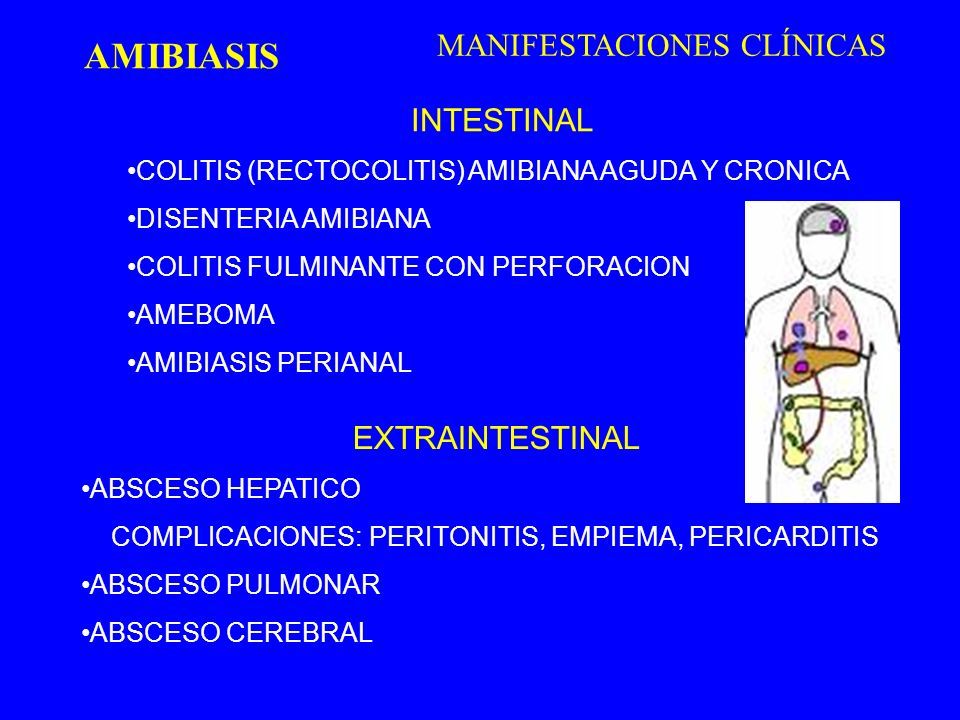 AMIBIASIS

MANIFESTACIONES CLÍNICAS

INTESTINAL

•COLITIS (RECTOCOLITIS) AMIBIANA AGUDA Y CRONICA

•DISENTERIA AMIBIANA

•COLITIS FULMINANTE CON PERFORACION

•AMEBOMA

•AMIBIASIS PERIANAL

EXTRAINTESTINAL

•ABSCESO HEPATICO

COMPLICACIONES: PERITONITIS, EMPIEMA, PERICARDITIS

•ABSCESO PULMONAR

•ABSCESO CEREBRAL